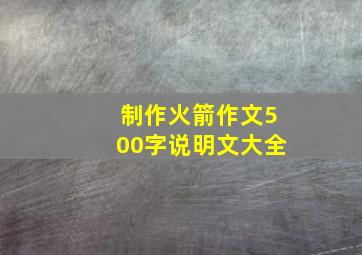 制作火箭作文500字说明文大全